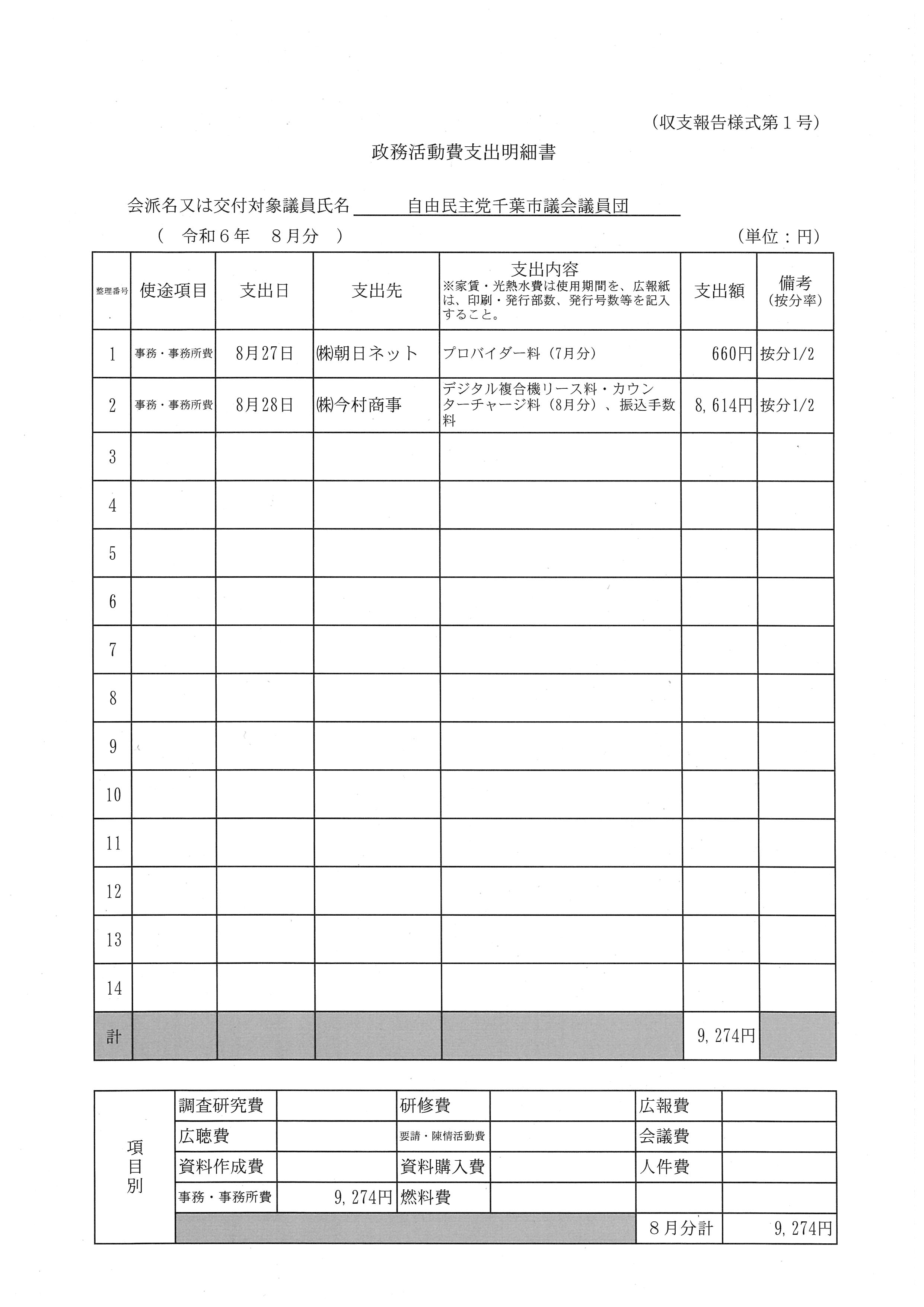 (収支報告様式第１号)

政務活動費支出明細書

会派名又は交付対象議員氏名　自由民主党千葉市議会議員団

(　令和６年　８月分　)　(単位：円)

| 整理番号 | 使途項目 | 支出日 | 支出先 | 支出内容 ※家賃・光熱水費は使用期間を、広報紙は、印刷・発行部数、発行号数等を記入すること。 | 支出額 | 備考 (按分率) |
|---|---|---|---|---|---|---|
| 1 | 事務・事務所費 | 8月27日 | ㈱朝日ネット | プロバイダー料（7月分） | 660円 | 按分1/2 |
| 2 | 事務・事務所費 | 8月28日 | ㈱今村商事 | デジタル複合機リース料・カウンターチャージ料（8月分）、振込手数料 | 8,614円 | 按分1/2 |
| 3 | | | | | | |
| 4 | | | | | | |
| 5 | | | | | | |
| 6 | | | | | | |
| 7 | | | | | | |
| 8 | | | | | | |
| 9 | | | | | | |
| 10 | | | | | | |
| 11 | | | | | | |
| 12 | | | | | | |
| 13 | | | | | | |
| 14 | | | | | | |
| 計 | | | | | 9,274円 | |

| 項目別 | 調査研究費 | | 研修費 | | 広報費 | |
|---|---|---|---|---|---|---|
| | 広聴費 | | 要請・陳情活動費 | | 会議費 | |
| | 資料作成費 | | 資料購入費 | | 人件費 | |
| | 事務・事務所費 | 9,274円 | 燃料費 | | | |
| | | | | | ８月分計 | 9,274円 |